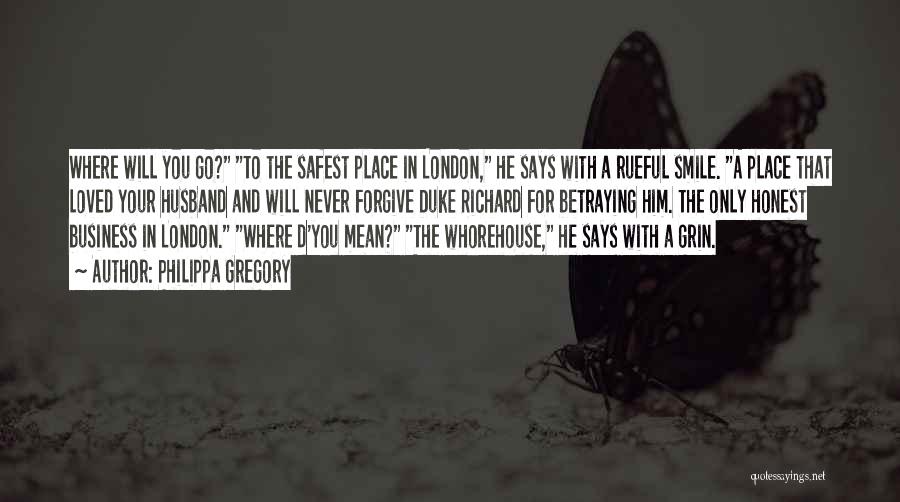 WHERE WILL YOU GO?" "TO THE SAFEST PLACE IN LONDON," HE SAYS WITH A RUEFUL SMILE. "A PLACE THAT LOVED YOUR HUSBAND AND WILL NEVER FORGIVE DUKE RICHARD FOR BETRAYING HIM. THE ONLY HONEST BUSINESS IN LONDON." "WHERE D'YOU MEAN?" "THE WHOREHOUSE," HE SAYS WITH A GRIN.
~ AUTHOR: PHILIPPA GREGORY

quotessayings.net